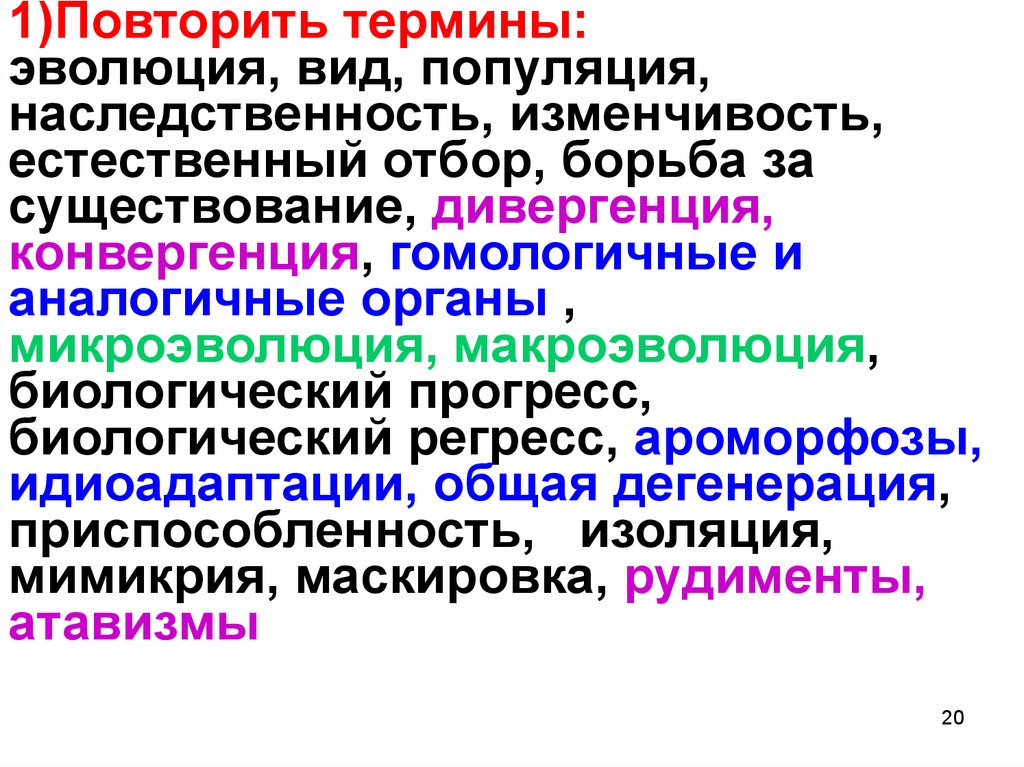 1)Повторить термины:
эволюция, вид, популяция, наследственность, изменчивость, естественный отбор, борьба за существование, дивергенция, конвергенция, гомологичные и аналогичные органы , микроэволюция, макроэволюция, биологический прогресс, биологический регресс, ароморфозы, идиоадаптации, общая дегенерация, приспособленность, изоляция, мимикрия, маскировка, рудименты, атавизмы

20